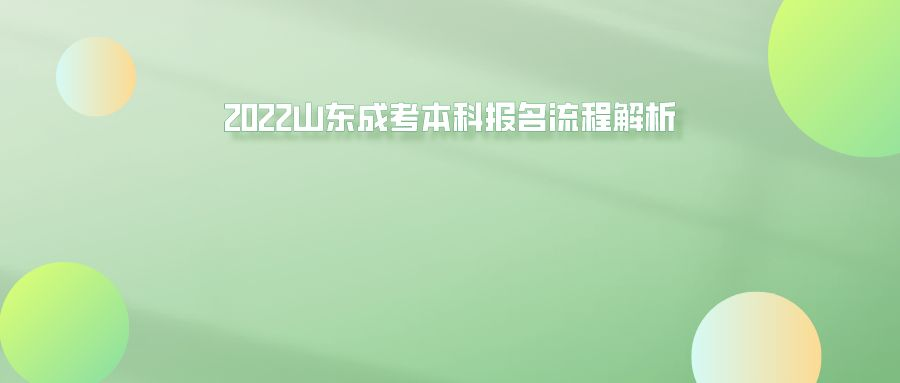 2022山东成考本科报名流程解析